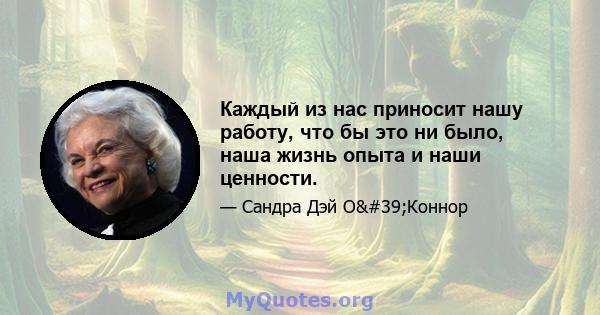 Каждый из нас приносит нашу работу, что бы это ни было, наша жизнь опыта и наши ценности.

— Сандра Дэй O&#39;Коннор

MyQuotes.org